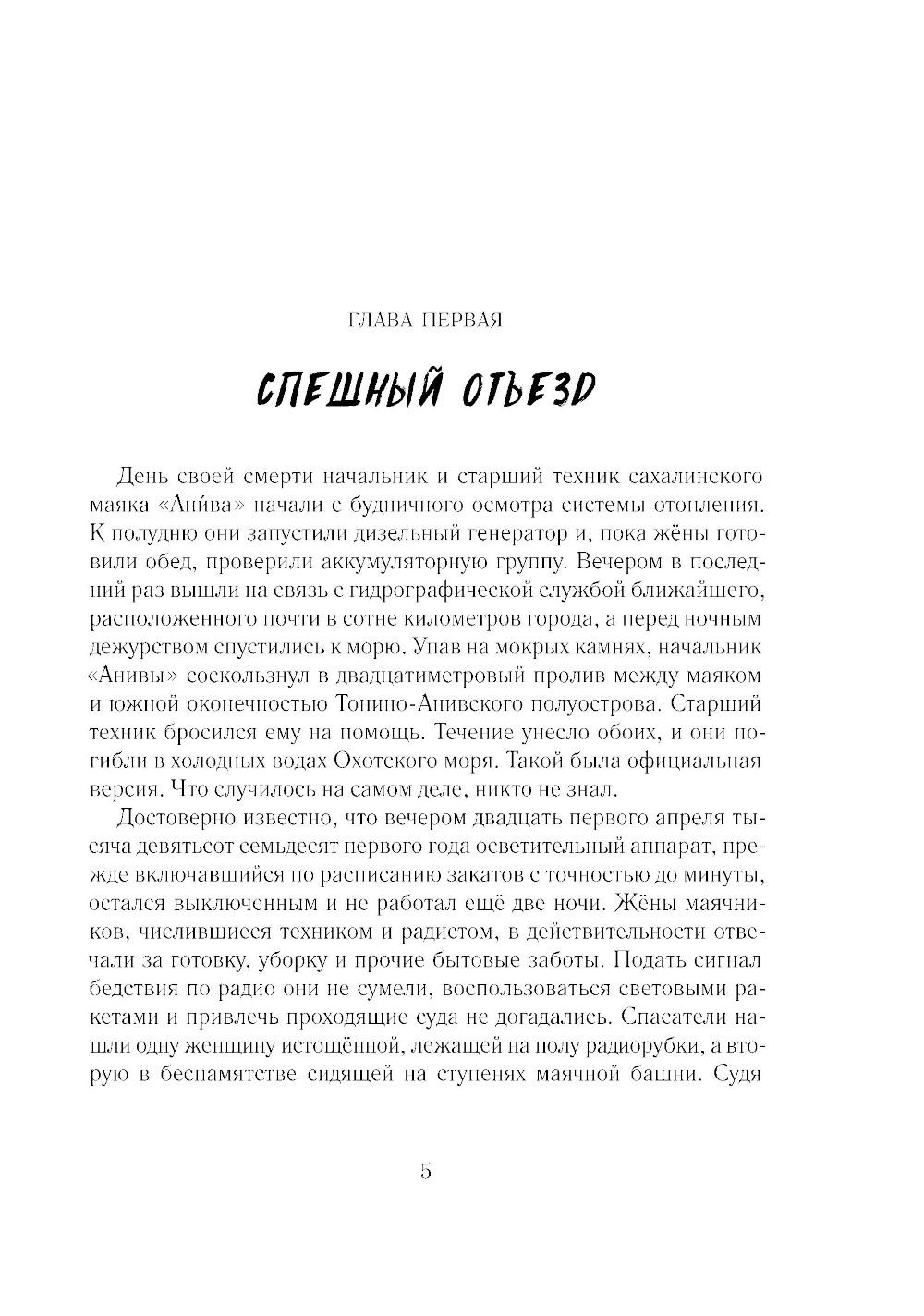 ГЛАВА ПЕРВАЯ

СПЕШНЫЙ ОТЪЕЗД

День своей смерти начальник и старший техник сахалинского маяка «Ани́ва» начали с будничного осмотра системы отопления. К полудню они запустили дизельный генератор и, пока жёны готовили обед, проверили аккумуляторную группу. Вечером в последний раз вышли на связь с гидрографической службой ближайшего, расположенного почти в сотне километров города, а перед ночным дежурством спустились к морю. Упав на мокрых камнях, начальник «Анивы» соскользнул в двадцатиметровый пролив между маяком и южной оконечностью Тонино-Анивского полуострова. Старший техник бросился ему на помощь. Течение унесло обоих, и они погибли в холодных водах Охотского моря. Такой была официальная версия. Что случилось на самом деле, никто не знал.

Достоверно известно, что вечером двадцать первого апреля тысяча девятьсот семьдесят первого года осветительный аппарат, прежде включавшийся по расписанию закатов с точностью до минуты, остался выключенным и не работал ещё две ночи. Жёны маячников, числившиеся техником и радистом, в действительности отвечали за готовку, уборку и прочие бытовые заботы. Подать сигнал бедствия по радио они не сумели, воспользоваться световыми ракетами и привлечь проходящие суда не догадались. Спасатели нашли одну женщину истощённой, лежащей на полу радиорубки, а вторую в беспамятстве сидящей на ступенях маячной башни. Судя

5